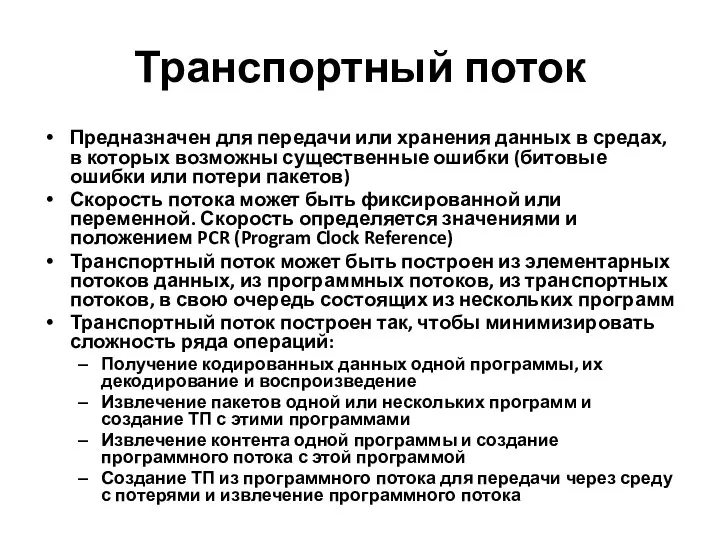 Транспортный поток

• Предназначен для передачи или хранения данных в средах, в которых возможны существенные ошибки (битовые ошибки или потери пакетов)
• Скорость потока может быть фиксированной или переменной. Скорость определяется значениями и положением PCR (Program Clock Reference)
• Транспортный поток может быть построен из элементарных потоков данных, из программных потоков, из транспортных потоков, в свою очередь состоящих из нескольких программ
• Транспортный поток построен так, чтобы минимизировать сложность ряда операций:
– Получение кодированных данных одной программы, их декодирование и воспроизведение
– Извлечение пакетов одной или нескольких программ и создание ТП с этими программами
– Извлечение контента одной программы и создание программного потока с этой программой
– Создание ТП из программного потока для передачи через среду с потерями и извлечение программного потока